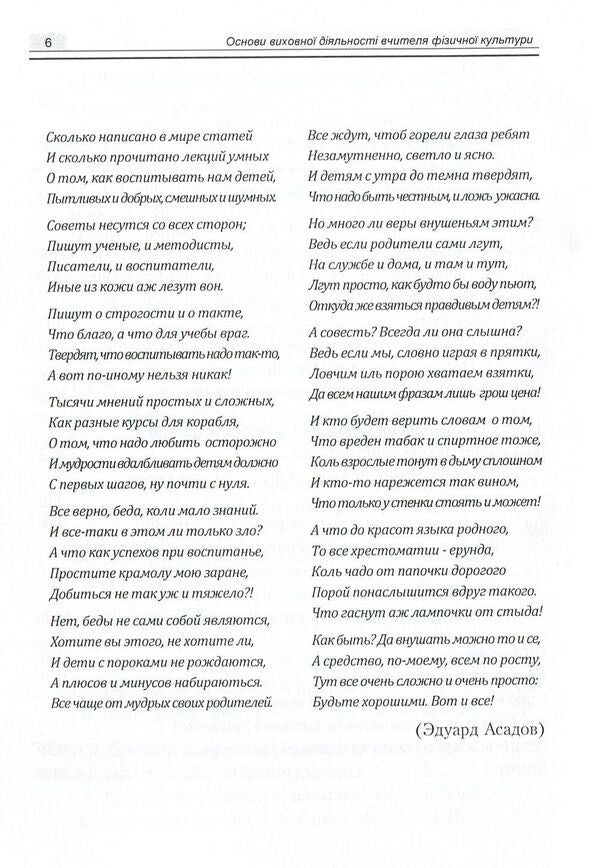 6

Основи виховної діяльності вчителя фізичної культури

Сколько написано в мире статей
И сколько прочитано лекций умных
О том, как воспитывать нам детей,
Пытливых и добрых, смешных и шумных.

Советы несутся со всех сторон;
Пишут ученые, и методисты,
Писатели, и воспитатели,
Иные из кожи аж лезут вон.

Пишут о строгости и о такте,
Что благо, а что для учебы враг.
Твердят, что воспитывать надо так-то,
А вот по-иному нельзя никак!

Тысячи мнений простых и сложных,
Как разные курсы для корабля,
О том, что надо любить осторожно
И мудрости вдалбливать детям должно
С первых шагов, ну почти с нуля.

Все верно, беда, коли мало знаний.
И все-таки в этом ли только зло?
А что как успехов при воспитанье,
Простите крамолу мою заране,
Добиться не так уж и тяжело?!

Нет, беды не сами собой являются,
Хотите вы этого, не хотите ли,
И дети с пороками не рождаются,
А плюсов и минусов набираються.
Все чаще от мудрых своих родителей.

Все ждут, чтоб горели глаза ребят
Незамутненно, светло и ясно.
И детям с утра до темна твердят,
Что надо быть честным, и ложь ужасна.

Но много ли веры внушеньям этим?
Ведь если родители сами лгут,
На службе и дома, и там и тут,
Лгут просто, как будто бы воду пьют,
Откуда же взяться правдивым детям?!

А совесть? Всегда ли она слышна?
Ведь если мы, словно играя в прятки,
Ловчим иль порою хватаем взятки,
Да всем нашим фразам лишь грош цена!

И кто будет верить словам о том,
Что вреден табак и спиртное тоже,
Коль взрослые тонут в дыму сплошном
И кто-то нарежется так вином,
Что только у стенки стоять и может!

А что до красот языка родного,
То все хрестоматии - ерунда,
Коль чадо от папочки дорогого
Порой понаслышится вдруг такого.
Что гаснут аж лампочки от стыда!

Как быть? Да внушать можно то и се,
А средство, по-моему, всем по росту,
Тут все очень сложно и очень просто:
Будьте хорошими. Вот и все!

(Эдуард Асадов)